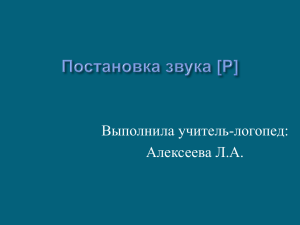 Постановка звука [Р]

Выполнила учитель-логопед:
Алексеева Л.А.